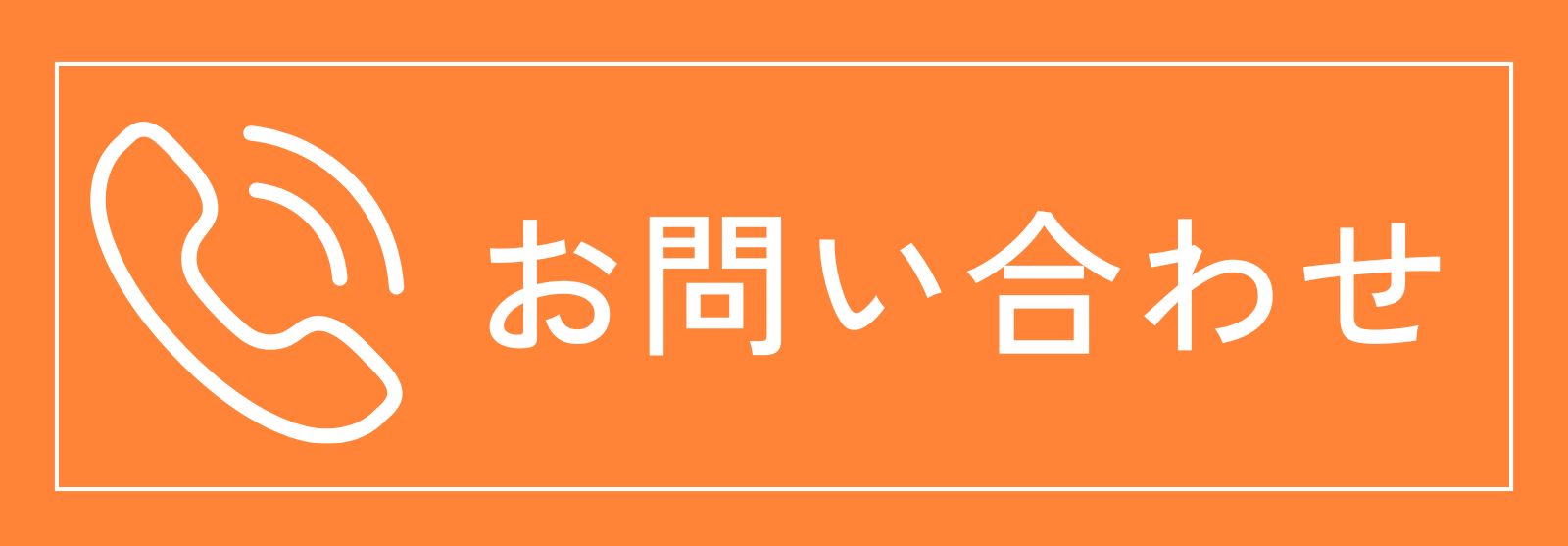 お問い合わせ